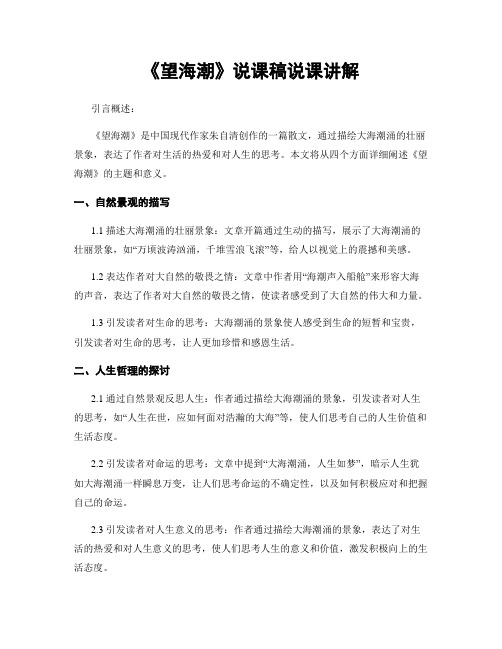 《望海潮》说课稿说课讲解

引言概述：

《望海潮》是中国现代作家朱自清创作的一篇散文，通过描绘大海潮涌的壮丽景象，表达了作者对生活的热爱和对人生的思考。本文将从四个方面详细阐述《望海潮》的主题和意义。

一、自然景观的描写

1.1 描述大海潮涌的壮丽景象：文章开篇通过生动的描写，展示了大海潮涌的壮丽景象，如“万顷波涛汹涌，千堆雪浪飞滚”等，给人以视觉上的震撼和美感。

1.2 表达作者对大自然的敬畏之情：文章中作者用“海潮声入船舱”来形容大海的声音，表达了作者对大自然的敬畏之情，使读者感受到了大自然的伟大和力量。

1.3 引发读者对生命的思考：大海潮涌的景象使人感受到生命的短暂和宝贵，引发读者对生命的思考，让人更加珍惜和感恩生活。

二、人生哲理的探讨

2.1 通过自然景观反思人生：作者通过描绘大海潮涌的景象，引发读者对人生的思考，如“人生在世，应如何面对浩瀚的大海”等，使人们思考自己的人生价值和生活态度。

2.2 引发读者对命运的思考：文章中提到“大海潮涌，人生如梦”，暗示人生犹如大海潮涌一样瞬息万变，让人们思考命运的不确定性，以及如何积极应对和把握自己的命运。

2.3 引发读者对人生意义的思考：作者通过描绘大海潮涌的景象，表达了对生活的热爱和对人生意义的思考，使人们思考人生的意义和价值，激发积极向上的生活态度。